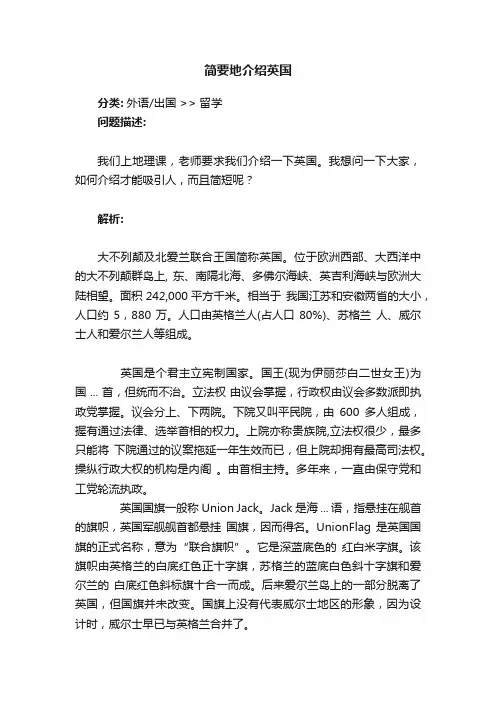 简要地介绍英国

分类: 外语/出国 >> 留学
问题描述:

我们上地理课，老师要求我们介绍一下英国。我想问一下大家，如何介绍才能吸引人，而且简短呢？

解析:

大不列颠及北爱兰联合王国简称英国。位于欧洲西部、大西洋中的大不列颠群岛上, 东、南隔北海、多佛尔海峡、英吉利海峡与欧洲大陆相望。面积 242,000 平方千米。相当于 我国江苏和安徽两省的大小，人口约 5，880 万。人口由英格兰人(占人口 80%)、苏格兰 人、威尔士人和爱尔兰人等组成。

英国是个君主立宪制国家。国王(现为伊丽莎白二世女王)为国 ... 首，但统而不治。立法权 由议会掌握，行政权由议会多数派即执政党掌握。议会分上、下两院。下院又叫平民院，由 600 多人组成，握有通过法律、选举首相的权力。上院亦称贵族院,立法权很少，最多只能将 下院通过的议案拖延一年生效而已，但上院却拥有最高司法权。操纵行政大权的机构是内阁 。由首相主持。多年来，一直由保守党和工党轮流执政。

英国国旗一般称 Union Jack。Jack 是海 ... 语，指悬挂在舰首的旗帜，英国军舰舰首都悬挂 国旗，因而得名。UnionFlag 是英国国旗的正式名称，意为“联合旗帜”。它是深蓝底色的 红白米字旗。该旗帜由英格兰的白底红色正十字旗，苏格兰的蓝底白色斜十字旗和爱尔兰的 白底红色斜标旗十合一而成。后来爱尔兰岛上的一部分脱离了英国，但国旗并未改变。国旗上没有代表威尔士地区的形象，因为设计时，威尔士早已与英格兰合并了。